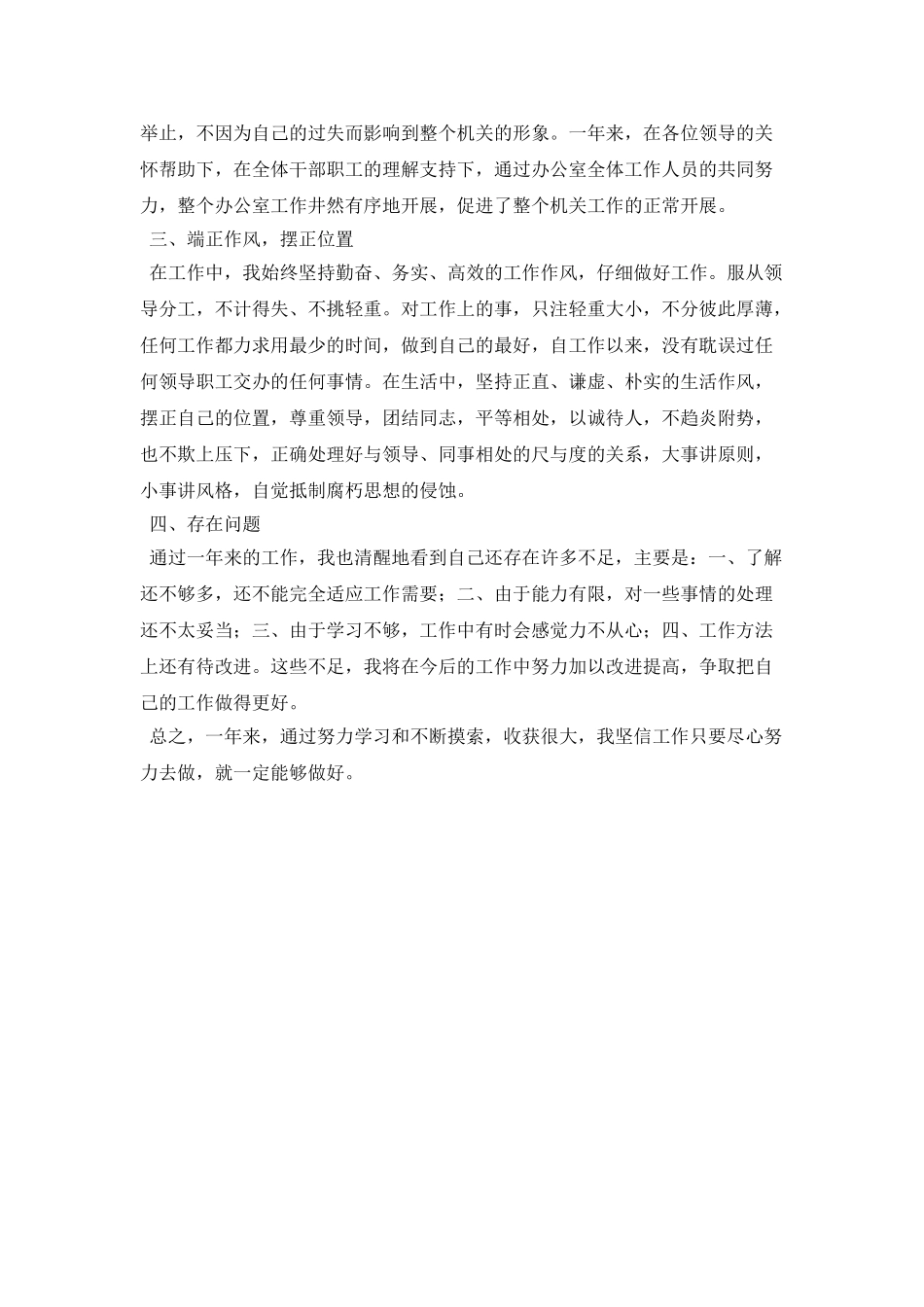 举止，不因为自己的过失而影响到整个机关的形象。一年来，在各位领导的关怀帮助下，在全体干部职工的理解支持下，通过办公室全体工作人员的共同努力，整个办公室工作井然有序地开展，促进了整个机关工作的正常开展。

三、端正作风，摆正位置

在工作中，我始终坚持勤奋、务实、高效的工作作风，仔细做好工作。服从领导分工，不计得失、不挑轻重。对工作上的事，只注轻重大小，不分彼此厚薄，任何工作都力求用最少的时间，做到自己的最好，自工作以来，没有耽误过任何领导职工交办的任何事情。在生活中，坚持正直、谦虚、朴实的生活作风，摆正自己的位置，尊重领导，团结同志，平等相处，以诚待人，不趋炎附势，也不欺上压下，正确处理好与领导、同事相处的尺与度的关系，大事讲原则，小事讲风格，自觉抵制腐朽思想的侵蚀。

四、存在问题

通过一年来的工作，我也清醒地看到自己还存在许多不足，主要是：一、了解还不够多，还不能完全适应工作需要；二、由于能力有限，对一些事情的处理还不太妥当；三、由于学习不够，工作中有时会感觉力不从心；四、工作方法上还有待改进。这些不足，我将在今后的工作中努力加以改进提高，争取把自己的工作做得更好。

总之，一年来，通过努力学习和不断摸索，收获很大，我坚信工作只要尽心努力去做，就一定能够做好。